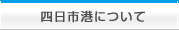 四日市港について